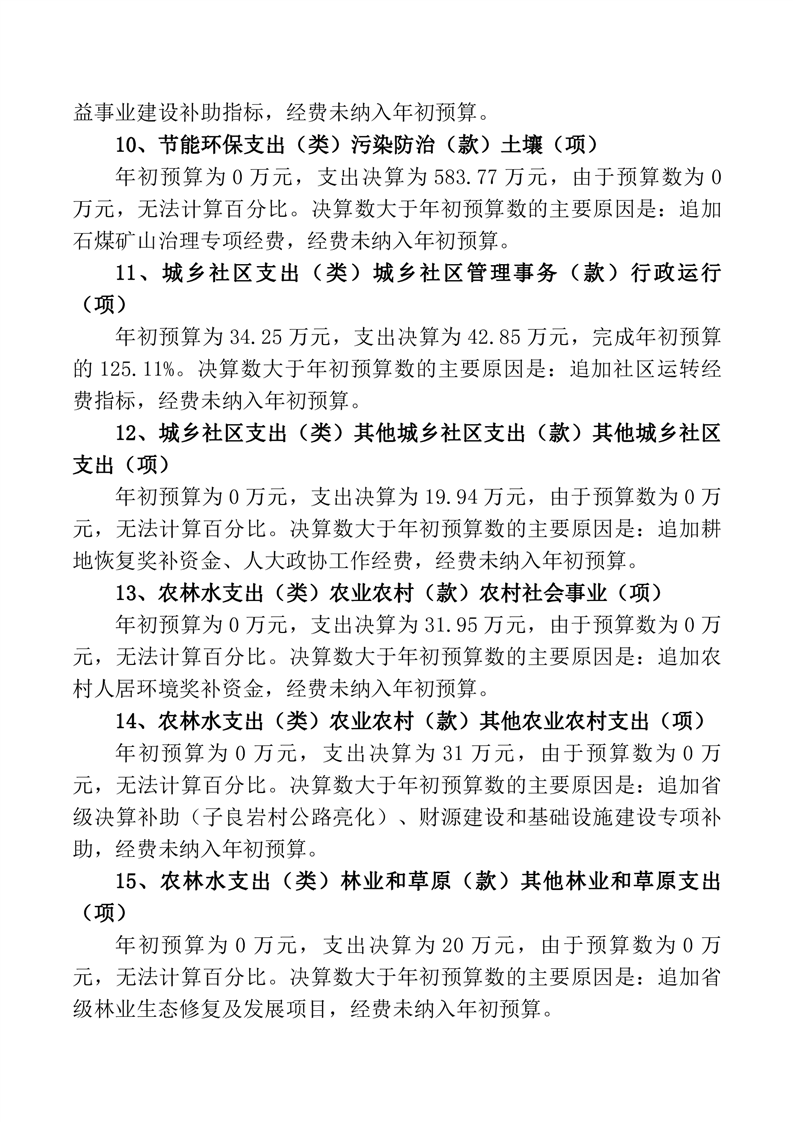 益事业建设补助指标，经费未纳入年初预算。

10、节能环保支出（类）污染防治（款）土壤（项）

年初预算为 0 万元，支出决算为 583.77 万元，由于预算数为 0 万元，无法计算百分比。决算数大于年初预算数的主要原因是：追加石煤矿山治理专项经费，经费未纳入年初预算。

11、城乡社区支出（类）城乡社区管理事务（款）行政运行（项）

年初预算为 34.25 万元，支出决算为 42.85 万元，完成年初预算的 125.11%。决算数大于年初预算数的主要原因是：追加社区运转经费指标，经费未纳入年初预算。

12、城乡社区支出（类）其他城乡社区支出（款）其他城乡社区支出（项）

年初预算为 0 万元，支出决算为 19.94 万元，由于预算数为 0 万元，无法计算百分比。决算数大于年初预算数的主要原因是：追加耕地恢复奖补资金、人大政协工作经费，经费未纳入年初预算。

13、农林水支出（类）农业农村（款）农村社会事业（项）

年初预算为 0 万元，支出决算为 31.95 万元，由于预算数为 0 万元，无法计算百分比。决算数大于年初预算数的主要原因是：追加农村人居环境奖补资金，经费未纳入年初预算。

14、农林水支出（类）农业农村（款）其他农业农村支出（项）

年初预算为 0 万元，支出决算为 31 万元，由于预算数为 0 万元，无法计算百分比。决算数大于年初预算数的主要原因是：追加省级决算补助（子良岩村公路亮化）、财源建设和基础设施建设专项补助，经费未纳入年初预算。

15、农林水支出（类）林业和草原（款）其他林业和草原支出（项）

年初预算为 0 万元，支出决算为 20 万元，由于预算数为 0 万元，无法计算百分比。决算数大于年初预算数的主要原因是：追加省级林业生态修复及发展项目，经费未纳入年初预算。